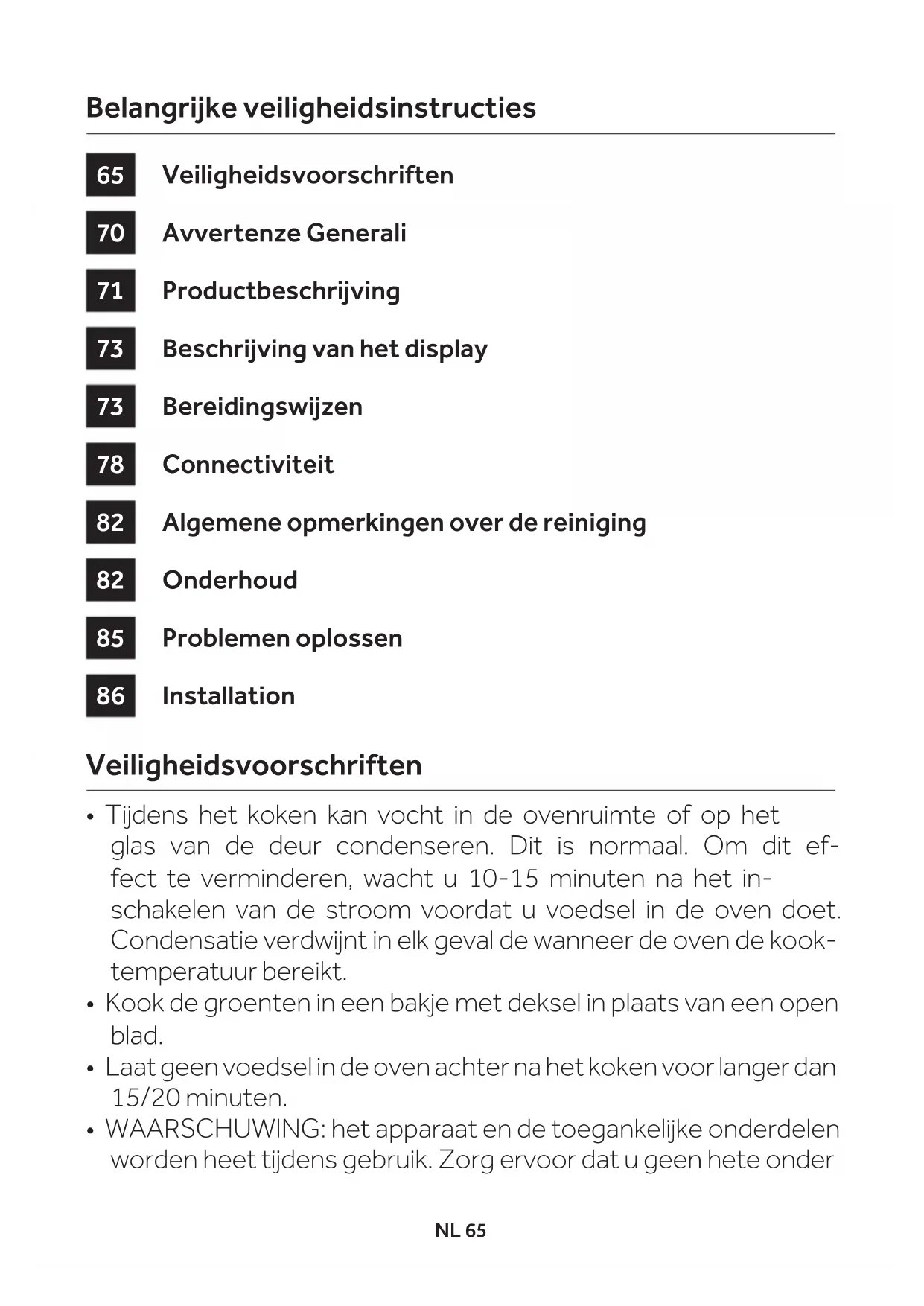 Belangrijke veiligheidsinstructies

65 Veiligheidsvoorschriften
70 Avvertenze Generali
71 Productbeschrijving
73 Beschrijving van het display
73 Bereidingswijzen
78 Connectiviteit
82 Algemene opmerkingen over de reiniging
82 Onderhoud
85 Problemen oplossen
86 Installation

Veiligheidsvoorschriften

• Tijdens het koken kan vocht in de ovenruimte of op het glas van de deur condenseren. Dit is normaal. Om dit effect te verminderen, wacht u 10-15 minuten na het inschakelen van de stroom voordat u voedsel in de oven doet. Condensatie verdwijnt in elk geval de wanneer de oven de kooktemperatuur bereikt.
• Kook de groenten in een bakje met deksel in plaats van een open blad.
• Laat geen voedsel in de oven achter na het koken voor langer dan 15/20 minuten.
• WAARSCHUWING: het apparaat en de toegankelijke onderdelen worden heet tijdens gebruik. Zorg ervoor dat u geen hete onder

NL 65